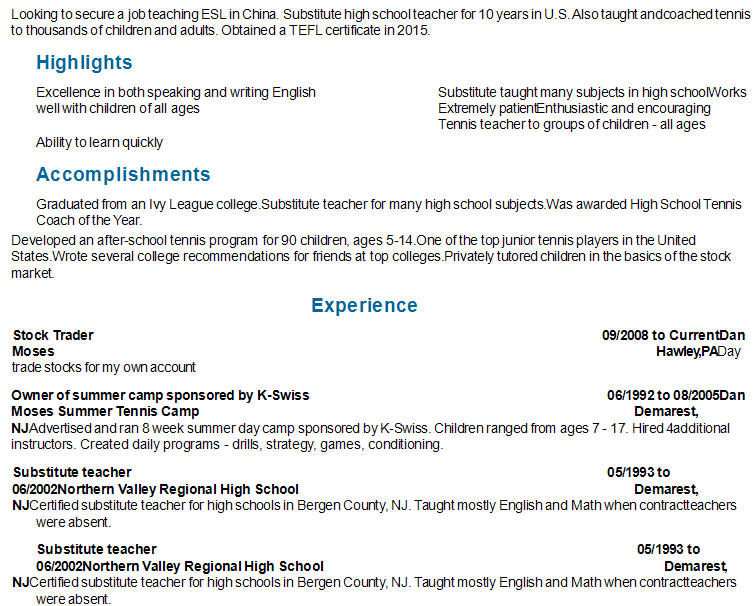 Looking to secure a job teaching ESL in China. Substitute high school teacher for 10 years in U.S. Also taught andcoached tennis to thousands of children and adults. Obtained a TEFL certificate in 2015.

Highlights

Excellence in both speaking and writing English well with children of all ages

Ability to learn quickly

Substitute taught many subjects in high schoolWorks Extremely patientEnthusiastic and encouraging Tennis teacher to groups of children - all ages

Accomplishments

Graduated from an Ivy League college.Substitute teacher for many high school subjects.Was awarded High School Tennis Coach of the Year.

Developed an after-school tennis program for 90 children, ages 5-14.One of the top junior tennis players in the United States.Wrote several college recommendations for friends at top colleges.Privately tutored children in the basics of the stock market.

Experience

Stock Trader 09/2008 to CurrentDan Moses Hawley,PADay
trade stocks for my own account

Owner of summer camp sponsored by K-Swiss 06/1992 to 08/2005Dan Moses Summer Tennis Camp Demarest, NJAdvertised and ran 8 week summer day camp sponsored by K-Swiss. Children ranged from ages 7 - 17. Hired 4additional instructors. Created daily programs - drills, strategy, games, conditioning.

Substitute teacher 05/1993 to 06/2002Northern Valley Regional High School Demarest, NJCertified substitute teacher for high schools in Bergen County, NJ. Taught mostly English and Math when contractteachers were absent.

Substitute teacher 05/1993 to 06/2002Northern Valley Regional High School Demarest, NJCertified substitute teacher for high schools in Bergen County, NJ. Taught mostly English and Math when contractteachers were absent.